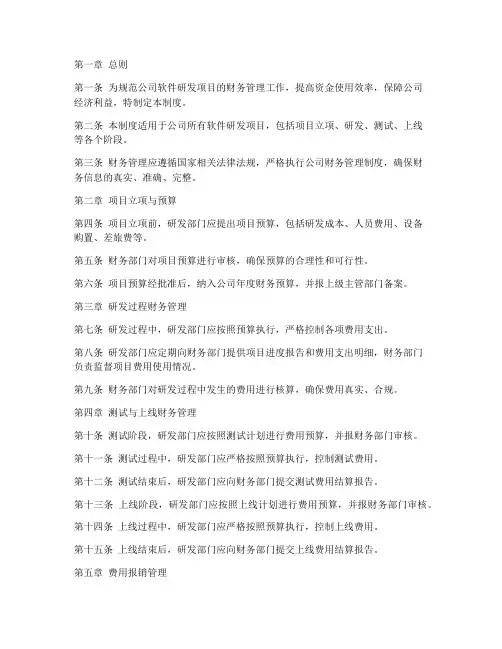 第一章 总则

第一条 为规范公司软件研发项目的财务管理工作，提高资金使用效率，保障公司经济利益，特制定本制度。

第二条 本制度适用于公司所有软件研发项目，包括项目立项、研发、测试、上线等各个阶段。

第三条 财务管理应遵循国家相关法律法规，严格执行公司财务管理制度，确保财务信息的真实、准确、完整。

第二章 项目立项与预算

第四条 项目立项前，研发部门应提出项目预算，包括研发成本、人员费用、设备购置、差旅费等。

第五条 财务部门对项目预算进行审核，确保预算的合理性和可行性。

第六条 项目预算经批准后，纳入公司年度财务预算，并报上级主管部门备案。

第三章 研发过程财务管理

第七条 研发过程中，研发部门应按照预算执行，严格控制各项费用支出。

第八条 研发部门应定期向财务部门提供项目进度报告和费用支出明细，财务部门负责监督项目费用使用情况。

第九条 财务部门对研发过程中发生的费用进行核算，确保费用真实、合规。

第四章 测试与上线财务管理

第十条 测试阶段，研发部门应按照测试计划进行费用预算，并报财务部门审核。

第十一条 测试过程中，研发部门应严格按照预算执行，控制测试费用。

第十二条 测试结束后，研发部门应向财务部门提交测试费用结算报告。

第十三条 上线阶段，研发部门应按照上线计划进行费用预算，并报财务部门审核。

第十四条 上线过程中，研发部门应严格按照预算执行，控制上线费用。

第十五条 上线结束后，研发部门应向财务部门提交上线费用结算报告。

第五章 费用报销管理